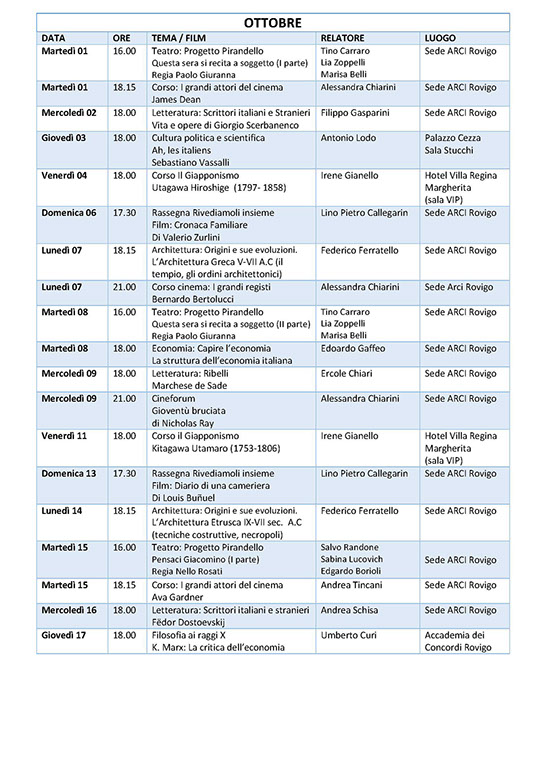 OTTOBRE

| DATA | ORE | TEMA / FILM | RELATORE | LUOGO |
|---|---|---|---|---|
| Martedì 01 | 16.00 | Teatro: Progetto Pirandello Questa sera si recita a soggetto (I parte) Regia Paolo Giuranna | Tino Carraro Lia Zoppelli Marisa Belli | Sede ARCI Rovigo |
| Martedì 01 | 18.15 | Corso: I grandi attori del cinema James Dean | Alessandra Chiarini | Sede ARCI Rovigo |
| Mercoledì 02 | 18.00 | Letteratura: Scrittori italiani e Stranieri Vita e opere di Giorgio Scerbanenco | Filippo Gasparini | Sede ARCI Rovigo |
| Giovedì 03 | 18.00 | Cultura politica e scientifica Ah, les italiens Sebastiano Vassalli | Antonio Lodo | Palazzo Cezza Sala Stucchi |
| Venerdì 04 | 18.00 | Corso Il Giapponismo Utagawa Hiroshige (1797- 1858) | Irene Gianello | Hotel Villa Regina Margherita (sala VIP) |
| Domenica 06 | 17.30 | Rassegna Rivediamoli insieme Film: Cronaca Familiare Di Valerio Zurlini | Lino Pietro Callegarin | Sede ARCI Rovigo |
| Lunedì 07 | 18.15 | Architettura: Origini e sue evoluzioni. L'Architettura Greca V-VII A.C (il tempio, gli ordini architettonici) | Federico Ferratello | Sede ARCI Rovigo |
| Lunedì 07 | 21.00 | Corso cinema: I grandi registi Bernardo Bertolucci | Alessandra Chiarini | Sede Arci Rovigo |
| Martedì 08 | 16.00 | Teatro: Progetto Pirandello Questa sera si recita a soggetto (II parte) Regia Paolo Giuranna | Tino Carraro Lia Zoppelli Marisa Belli | Sede ARCI Rovigo |
| Martedì 08 | 18.00 | Economia: Capire l'economia La struttura dell'economia italiana | Edoardo Gaffeo | Sede ARCI Rovigo |
| Mercoledì 09 | 18.00 | Letteratura: Ribelli Marchese de Sade | Ercole Chiari | Sede ARCI Rovigo |
| Mercoledì 09 | 21.00 | Cineforum Gioventù bruciata di Nicholas Ray | Alessandra Chiarini | Sede ARCI Rovigo |
| Venerdì 11 | 18.00 | Corso il Giapponismo Kitagawa Utamaro (1753-1806) | Irene Gianello | Hotel Villa Regina Margherita (sala VIP) |
| Domenica 13 | 17.30 | Rassegna Rivediamoli insieme Film: Diario di una cameriera Di Louis Buñuel | Lino Pietro Callegarin | Sede ARCI Rovigo |
| Lunedì 14 | 18.15 | Architettura: Origini e sue evoluzioni. L'Architettura Etrusca IX-VII sec. A.C (tecniche costruttive, necropoli) | Federico Ferratello | Sede ARCI Rovigo |
| Martedì 15 | 16.00 | Teatro: Progetto Pirandello Pensaci Giacomino (I parte) Regia Nello Rosati | Salvo Randone Sabina Lucovich Edgardo Borioli | Sede ARCI Rovigo |
| Martedì 15 | 18.15 | Corso: I grandi attori del cinema Ava Gardner | Andrea Tincani | Sede ARCI Rovigo |
| Mercoledì 16 | 18.00 | Letteratura: Scrittori italiani e stranieri Fëdor Dostoevskij | Andrea Schisa | Sede ARCI Rovigo |
| Giovedì 17 | 18.00 | Filosofia ai raggi X K. Marx: La critica dell'economia | Umberto Curi | Accademia dei Concordi Rovigo |